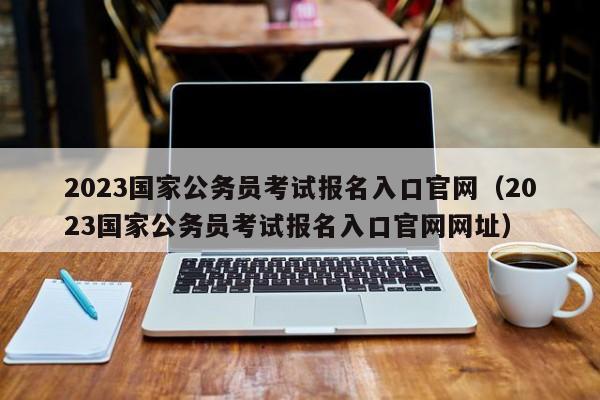 2023国家公务员考试报名入口官网（2023国家公务员考试报名入口官网网址）